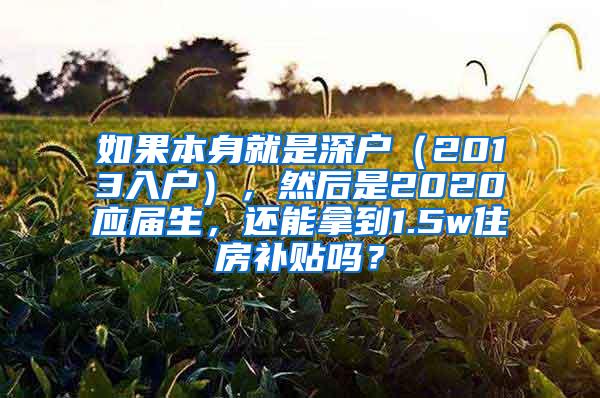 如果本身就是深户（2013入户），然后是2020应届生，还能拿到1.5w住房补贴吗？